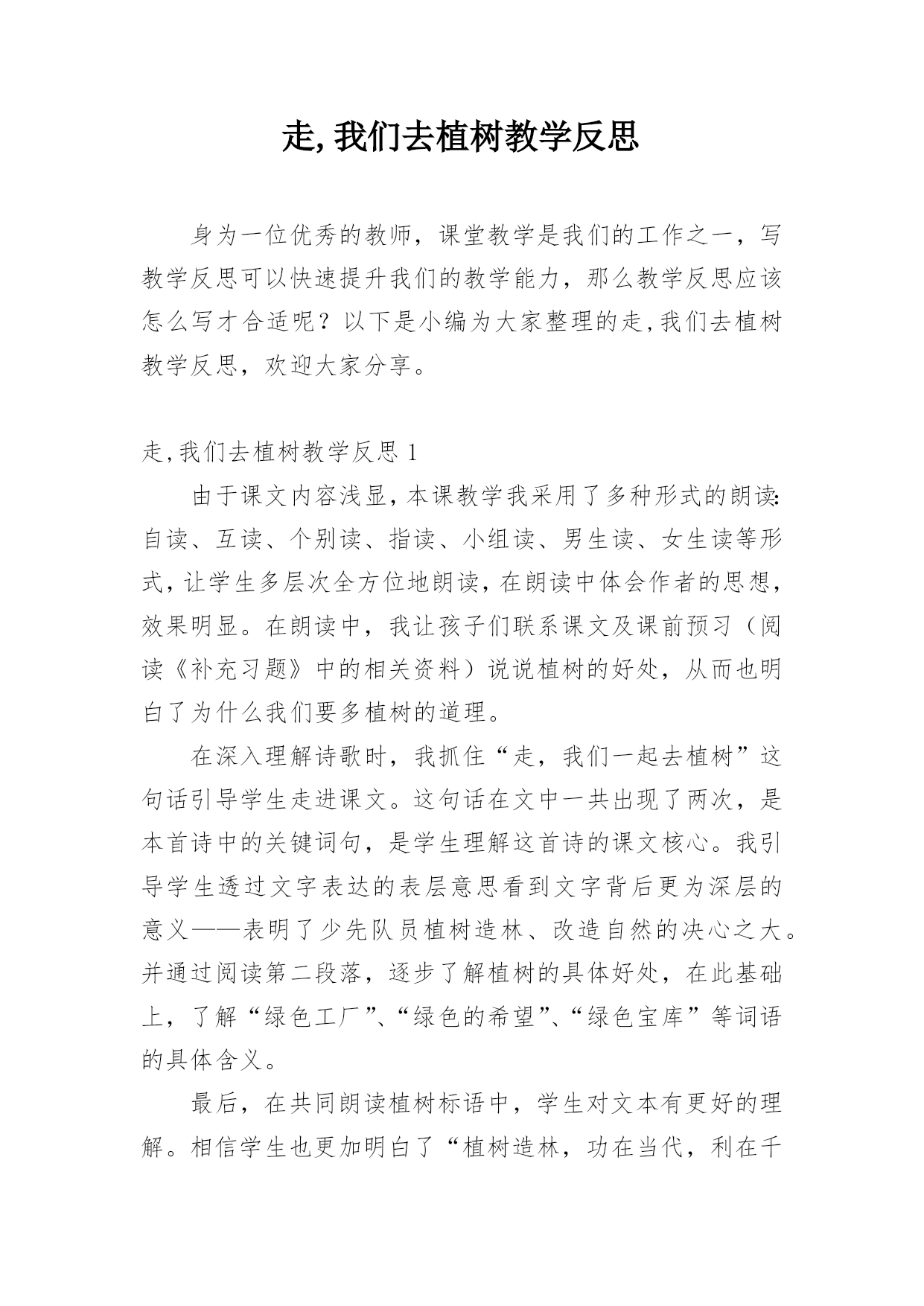 走,我们去植树教学反思

身为一位优秀的教师，课堂教学是我们的工作之一，写教学反思可以快速提升我们的教学能力，那么教学反思应该怎么写才合适呢？以下是小编为大家整理的走,我们去植树教学反思，欢迎大家分享。

走,我们去植树教学反思 1

由于课文内容浅显，本课教学我采用了多种形式的朗读：自读、互读、个别读、指读、小组读、男生读、女生读等形式，让学生多层次全方位地朗读，在朗读中体会作者的思想，效果明显。在朗读中，我让孩子们联系课文及课前预习（阅读《补充习题》中的相关资料）说说植树的好处，从而也明白了为什么我们要多植树的道理。

在深入理解诗歌时，我抓住“走，我们一起去植树”这句话引导学生走进课文。这句话在文中一共出现了两次，是本首诗中的关键词句，是学生理解这首诗的课文核心。我引导学生透过文字表达的表层意思看到文字背后更为深层的意义——表明了少先队员植树造林、改造自然的决心之大。并通过阅读第二段落，逐步了解植树的具体好处，在此基础上，了解“绿色工厂”、“绿色的希望”、“绿色宝库”等词语的具体含义。

最后，在共同朗读植树标语中，学生对文本有更好的理解。相信学生也更加明白了“植树造林，功在当代，利在千